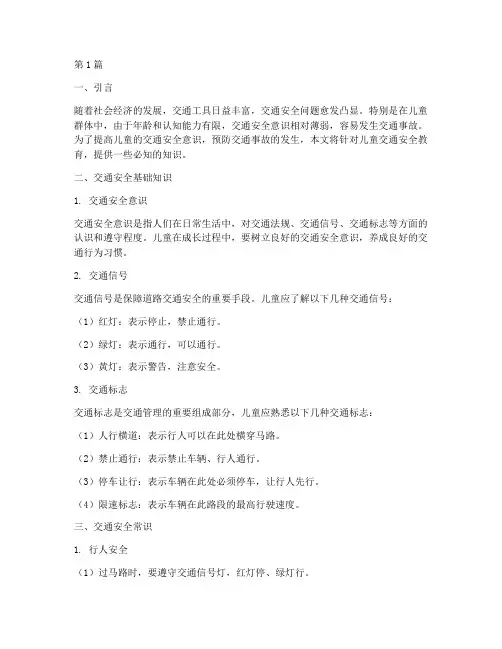 第1篇

一、引言

随着社会经济的发展，交通工具日益丰富，交通安全问题愈发凸显。特别是在儿童群体中，由于年龄和认知能力有限，交通安全意识相对薄弱，容易发生交通事故。为了提高儿童的交通安全意识，预防交通事故的发生，本文将针对儿童交通安全教育，提供一些必知的知识。

二、交通安全基础知识

1. 交通安全意识

交通安全意识是指人们在日常生活中，对交通法规、交通信号、交通标志等方面的认识和遵守程度。儿童在成长过程中，要树立良好的交通安全意识，养成良好的交通行为习惯。

2. 交通信号

交通信号是保障道路交通安全的重要手段。儿童应了解以下几种交通信号：

（1）红灯：表示停止，禁止通行。

（2）绿灯：表示通行，可以通行。

（3）黄灯：表示警告，注意安全。

3. 交通标志

交通标志是交通管理的重要组成部分，儿童应熟悉以下几种交通标志：

（1）人行横道：表示行人可以在此处横穿马路。

（2）禁止通行：表示禁止车辆、行人通行。

（3）停车让行：表示车辆在此处必须停车，让行人先行。

（4）限速标志：表示车辆在此路段的最高行驶速度。

三、交通安全常识

1. 行人安全

（1）过马路时，要遵守交通信号灯，红灯停、绿灯行。